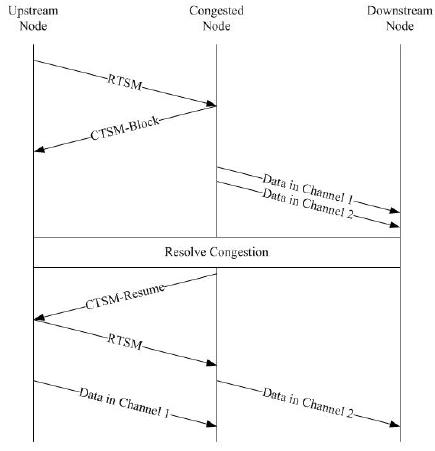 Upstream Node

Congested Node

Downstream Node

RTSM

CTSM-Block

Data in Channel 1

Data in Channel 2

Resolve Congestion

CTSM-Resume

RTSM

Data in Channel 1

Data in Channel 2